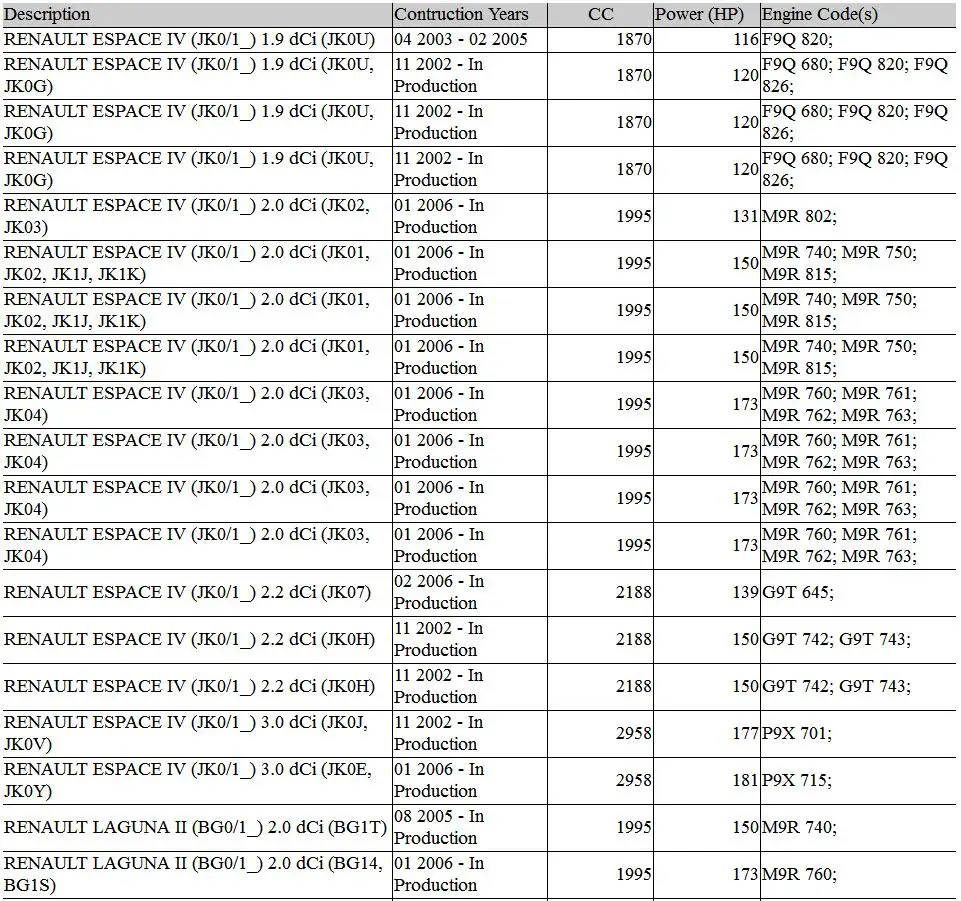 | Description | Contruction Years | CC | Power (HP) | Engine Code(s) |
|---|---|---|---|---|
| RENAULT ESPACE IV (JK0/1_) 1.9 dCi (JK0U) | 04 2003 - 02 2005 | 1870 | 116 | F9Q 820; |
| RENAULT ESPACE IV (JK0/1_) 1.9 dCi (JK0U, JK0G) | 11 2002 - In Production | 1870 | 120 | F9Q 680; F9Q 820; F9Q 826; |
| RENAULT ESPACE IV (JK0/1_) 1.9 dCi (JK0U, JK0G) | 11 2002 - In Production | 1870 | 120 | F9Q 680; F9Q 820; F9Q 826; |
| RENAULT ESPACE IV (JK0/1_) 1.9 dCi (JK0U, JK0G) | 11 2002 - In Production | 1870 | 120 | F9Q 680; F9Q 820; F9Q 826; |
| RENAULT ESPACE IV (JK0/1_) 2.0 dCi (JK02, JK03) | 01 2006 - In Production | 1995 | 131 | M9R 802; |
| RENAULT ESPACE IV (JK0/1_) 2.0 dCi (JK01, JK02, JK1J, JK1K) | 01 2006 - In Production | 1995 | 150 | M9R 740; M9R 750; M9R 815; |
| RENAULT ESPACE IV (JK0/1_) 2.0 dCi (JK01, JK02, JK1J, JK1K) | 01 2006 - In Production | 1995 | 150 | M9R 740; M9R 750; M9R 815; |
| RENAULT ESPACE IV (JK0/1_) 2.0 dCi (JK01, JK02, JK1J, JK1K) | 01 2006 - In Production | 1995 | 150 | M9R 740; M9R 750; M9R 815; |
| RENAULT ESPACE IV (JK0/1_) 2.0 dCi (JK03, JK04) | 01 2006 - In Production | 1995 | 173 | M9R 760; M9R 761; M9R 762; M9R 763; |
| RENAULT ESPACE IV (JK0/1_) 2.0 dCi (JK03, JK04) | 01 2006 - In Production | 1995 | 173 | M9R 760; M9R 761; M9R 762; M9R 763; |
| RENAULT ESPACE IV (JK0/1_) 2.0 dCi (JK03, JK04) | 01 2006 - In Production | 1995 | 173 | M9R 760; M9R 761; M9R 762; M9R 763; |
| RENAULT ESPACE IV (JK0/1_) 2.0 dCi (JK03, JK04) | 01 2006 - In Production | 1995 | 173 | M9R 760; M9R 761; M9R 762; M9R 763; |
| RENAULT ESPACE IV (JK0/1_) 2.2 dCi (JK07) | 02 2006 - In Production | 2188 | 139 | G9T 645; |
| RENAULT ESPACE IV (JK0/1_) 2.2 dCi (JK0H) | 11 2002 - In Production | 2188 | 150 | G9T 742; G9T 743; |
| RENAULT ESPACE IV (JK0/1_) 2.2 dCi (JK0H) | 11 2002 - In Production | 2188 | 150 | G9T 742; G9T 743; |
| RENAULT ESPACE IV (JK0/1_) 3.0 dCi (JK0J, JK0V) | 11 2002 - In Production | 2958 | 177 | P9X 701; |
| RENAULT ESPACE IV (JK0/1_) 3.0 dCi (JK0E, JK0Y) | 01 2006 - In Production | 2958 | 181 | P9X 715; |
| RENAULT LAGUNA II (BG0/1_) 2.0 dCi (BG1T) | 08 2005 - In Production | 1995 | 150 | M9R 740; |
| RENAULT LAGUNA II (BG0/1_) 2.0 dCi (BG14, BG1S) | 01 2006 - In Production | 1995 | 173 | M9R 760; |